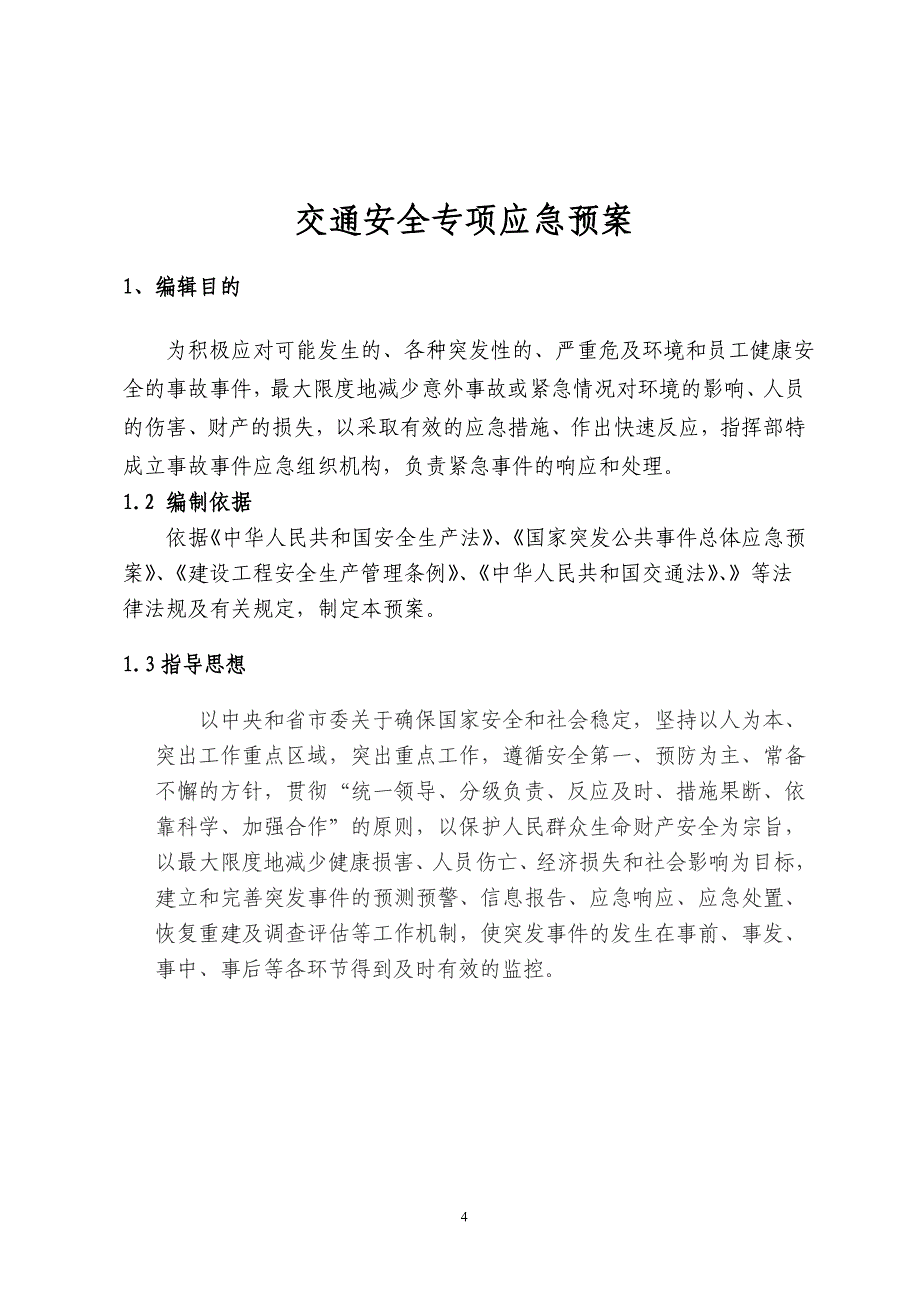 交通安全专项应急预案

1、编辑目的

为积极应对可能发生的、各种突发性的、严重危及环境和员工健康安全的事故事件，最大限度地减少意外事故或紧急情况对环境的影响、人员的伤害、财产的损失，以采取有效的应急措施、作出快速反应，指挥部特成立事故事件应急组织机构，负责紧急事件的响应和处理。

1.2 编制依据

依据《中华人民共和国安全生产法》、《国家突发公共事件总体应急预案》、《建设工程安全生产管理条例》、《中华人民共和国交通法》、》等法律法规及有关规定，制定本预案。

1.3 指导思想

以中央和省市委关于确保国家安全和社会稳定，坚持以人为本、突出工作重点区域，突出重点工作，遵循安全第一、预防为主、常备不懈的方针，贯彻“统一领导、分级负责、反应及时、措施果断、依靠科学、加强合作”的原则，以保护人民群众生命财产安全为宗旨，以最大限度地减少健康损害、人员伤亡、经济损失和社会影响为目标，建立和完善突发事件的预测预警、信息报告、应急响应、应急处置、恢复重建及调查评估等工作机制，使突发事件的发生在事前、事发、事中、事后等各环节得到及时有效的监控。

4